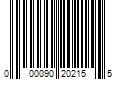 0 00090 20215 5